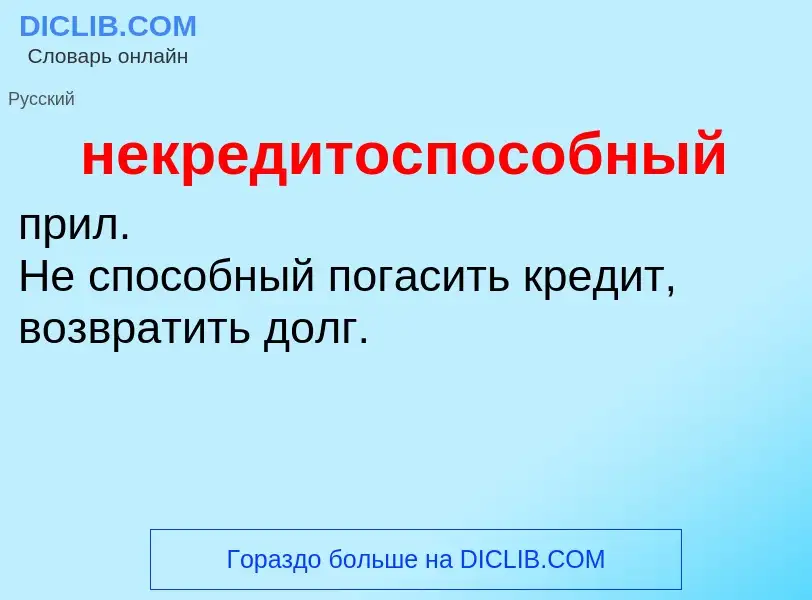 DICLIB.COM
Словарь онлайн

Русский

некредитоспособный

прил.
Не способный погасить кредит, возвратить долг.

Гораздо больше на DICLIB.COM